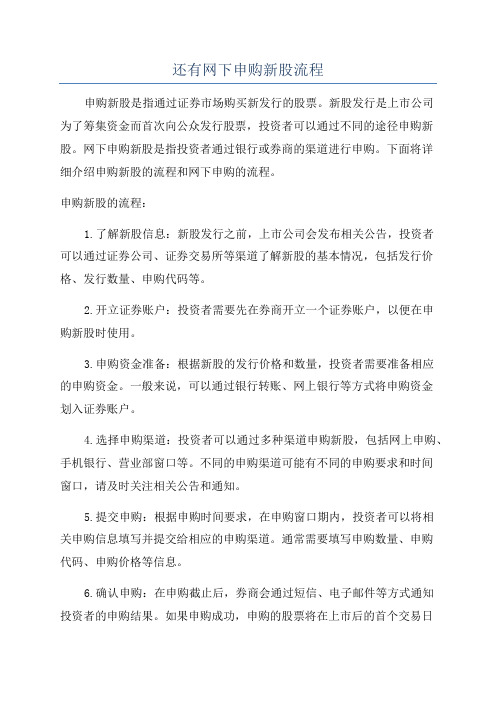 还有网下申购新股流程

申购新股是指通过证券市场购买新发行的股票。新股发行是上市公司为了筹集资金而首次向公众发行股票，投资者可以通过不同的途径申购新股。网下申购新股是指投资者通过银行或券商的渠道进行申购。下面将详细介绍申购新股的流程和网下申购的流程。

申购新股的流程：

1.了解新股信息：新股发行之前，上市公司会发布相关公告，投资者可以通过证券公司、证券交易所等渠道了解新股的基本情况，包括发行价格、发行数量、申购代码等。

2.开立证券账户：投资者需要先在券商开立一个证券账户，以便在申购新股时使用。

3.申购资金准备：根据新股的发行价格和数量，投资者需要准备相应的申购资金。一般来说，可以通过银行转账、网上银行等方式将申购资金划入证券账户。

4.选择申购渠道：投资者可以通过多种渠道申购新股，包括网上申购、手机银行、营业部窗口等。不同的申购渠道可能有不同的申购要求和时间窗口，请及时关注相关公告和通知。

5.提交申购：根据申购时间要求，在申购窗口期内，投资者可以将相关申购信息填写并提交给相应的申购渠道。通常需要填写申购数量、申购代码、申购价格等信息。

6.确认申购：在申购截止后，券商会通过短信、电子邮件等方式通知投资者的申购结果。如果申购成功，申购的股票将在上市后的首个交易日